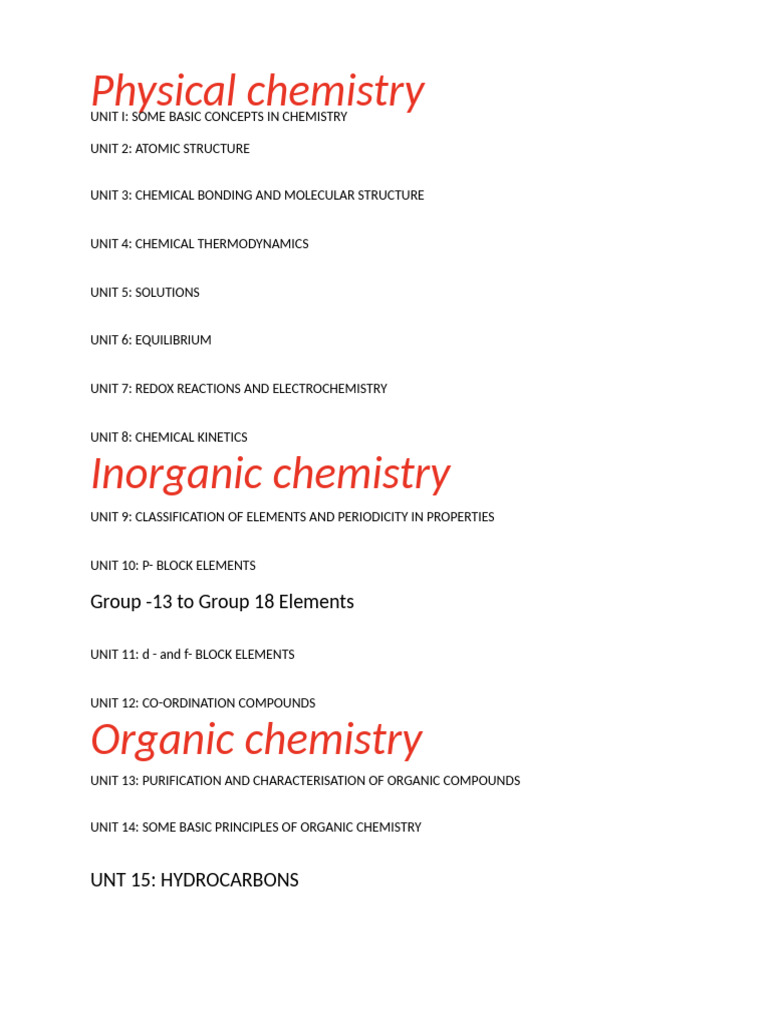 Physical chemistry

UNIT I: SOME BASIC CONCEPTS IN CHEMISTRY

UNIT 2: ATOMIC STRUCTURE

UNIT 3: CHEMICAL BONDING AND MOLECULAR STRUCTURE

UNIT 4: CHEMICAL THERMODYNAMICS

UNIT 5: SOLUTIONS

UNIT 6: EQUILIBRIUM

UNIT 7: REDOX REACTIONS AND ELECTROCHEMISTRY

UNIT 8: CHEMICAL KINETICS

Inorganic chemistry

UNIT 9: CLASSIFICATION OF ELEMENTS AND PERIODICITY IN PROPERTIES

UNIT 10: P- BLOCK ELEMENTS

Group -13 to Group 18 Elements

UNIT 11: d - and f- BLOCK ELEMENTS

UNIT 12: CO-ORDINATION COMPOUNDS

Organic chemistry

UNIT 13: PURIFICATION AND CHARACTERISATION OF ORGANIC COMPOUNDS

UNIT 14: SOME BASIC PRINCIPLES OF ORGANIC CHEMISTRY

UNT 15: HYDROCARBONS